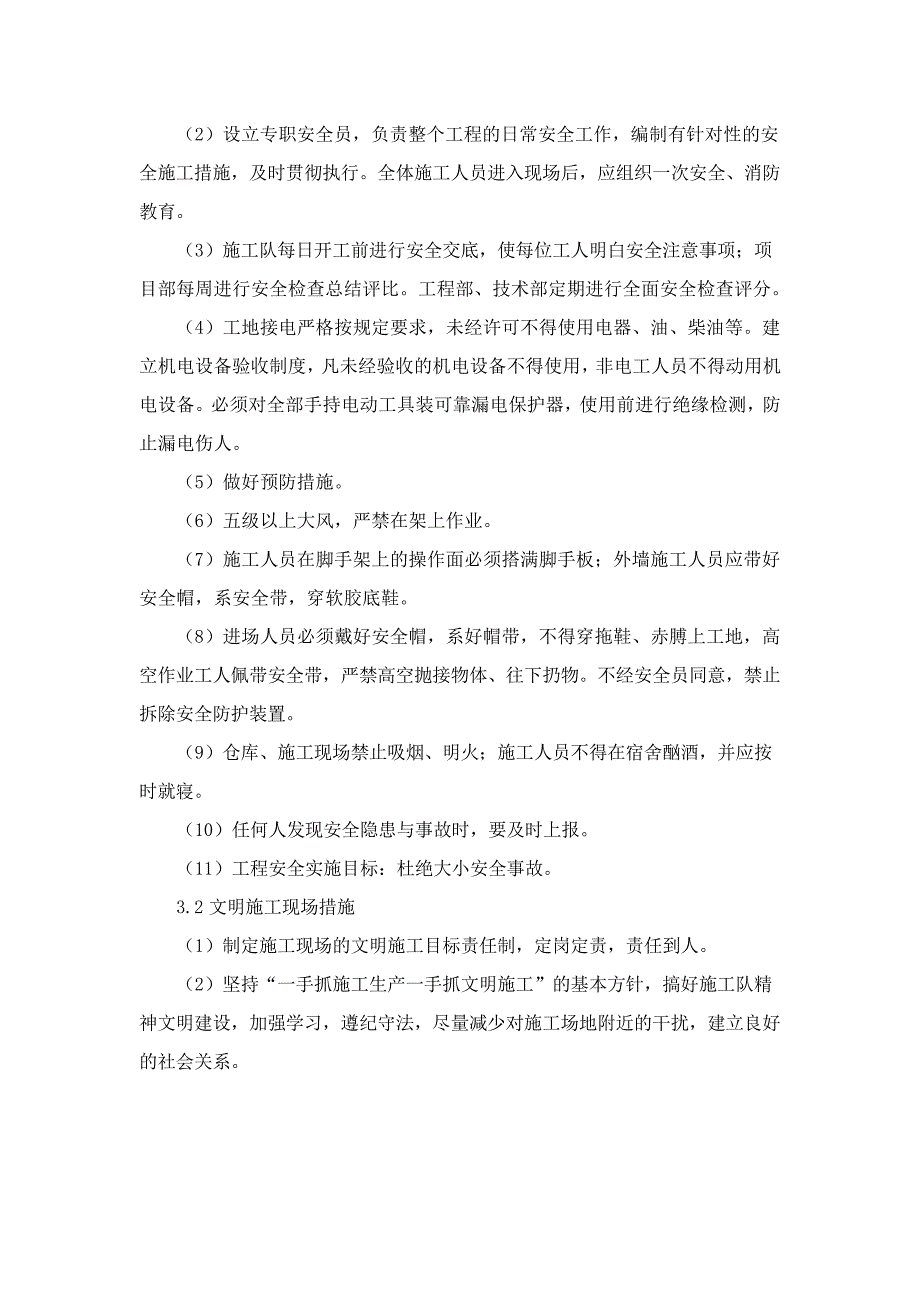 （2）设立专职安全员，负责整个工程的日常安全工作，编制有针对性的安全施工措施，及时贯彻执行。全体施工人员进入现场后，应组织一次安全、消防教育。

（3）施工队每日开工前进行安全交底，使每位工人明白安全注意事项；项目部每周进行安全检查总结评比。工程部、技术部定期进行全面安全检查评分。

（4）工地接电严格按规定要求，未经许可不得使用电器、油、柴油等。建立机电设备验收制度，凡未经验收的机电设备不得使用，非电工人员不得动用机电设备。必须对全部手持电动工具装可靠漏电保护器，使用前进行绝缘检测，防止漏电伤人。

（5）做好预防措施。

（6）五级以上大风，严禁在架上作业。

（7）施工人员在脚手架上的操作面必须搭满脚手板；外墙施工人员应带好安全帽，系安全带，穿软胶底鞋。

（8）进场人员必须戴好安全帽，系好帽带，不得穿拖鞋、赤膊上工地，高空作业工人佩带安全带，严禁高空抛接物体、往下扔物。不经安全员同意，禁止拆除安全防护装置。

（9）仓库、施工现场禁止吸烟、明火；施工人员不得在宿舍酗酒，并应按时就寝。

（10）任何人发现安全隐患与事故时，要及时上报。

（11）工程安全实施目标：杜绝大小安全事故。

3.2 文明施工现场措施

（1）制定施工现场的文明施工目标责任制，定岗定责，责任到人。

（2）坚持“一手抓施工生产一手抓文明施工”的基本方针，搞好施工队精神文明建设，加强学习，遵纪守法，尽量减少对施工场地附近的干扰，建立良好的社会关系。